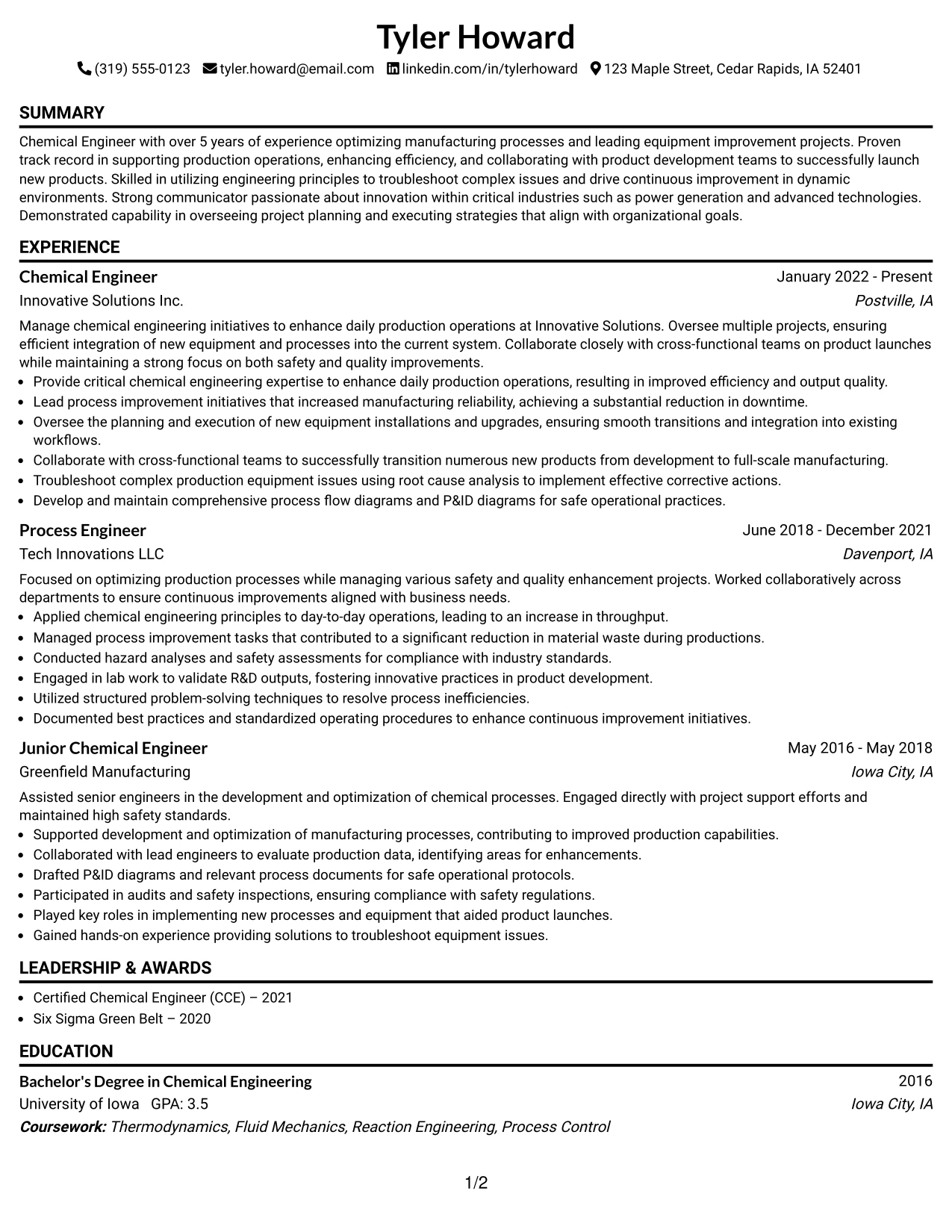 Tyler Howard

(319) 555-0123 tyler.howard@email.com linkedin.com/in/tylerhoward 123 Maple Street, Cedar Rapids, IA 52401

SUMMARY

Chemical Engineer with over 5 years of experience optimizing manufacturing processes and leading equipment improvement projects. Proven track record in supporting production operations, enhancing efficiency, and collaborating with product development teams to successfully launch new products. Skilled in utilizing engineering principles to troubleshoot complex issues and drive continuous improvement in dynamic environments. Strong communicator passionate about innovation within critical industries such as power generation and advanced technologies. Demonstrated capability in overseeing project planning and executing strategies that align with organizational goals.

EXPERIENCE

Chemical Engineer
January 2022 - Present
Innovative Solutions Inc.
Postville, IA

Manage chemical engineering initiatives to enhance daily production operations at Innovative Solutions. Oversee multiple projects, ensuring efficient integration of new equipment and processes into the current system. Collaborate closely with cross-functional teams on product launches while maintaining a strong focus on both safety and quality improvements.
• Provide critical chemical engineering expertise to enhance daily production operations, resulting in improved efficiency and output quality.
• Lead process improvement initiatives that increased manufacturing reliability, achieving a substantial reduction in downtime.
• Oversee the planning and execution of new equipment installations and upgrades, ensuring smooth transitions and integration into existing workflows.
• Collaborate with cross-functional teams to successfully transition numerous new products from development to full-scale manufacturing.
• Troubleshoot complex production equipment issues using root cause analysis to implement effective corrective actions.
• Develop and maintain comprehensive process flow diagrams and P&ID diagrams for safe operational practices.

Process Engineer
June 2018 - December 2021
Tech Innovations LLC
Davenport, IA

Focused on optimizing production processes while managing various safety and quality enhancement projects. Worked collaboratively across departments to ensure continuous improvements aligned with business needs.
• Applied chemical engineering principles to day-to-day operations, leading to an increase in throughput.
• Managed process improvement tasks that contributed to a significant reduction in material waste during productions.
• Conducted hazard analyses and safety assessments for compliance with industry standards.
• Engaged in lab work to validate R&D outputs, fostering innovative practices in product development.
• Utilized structured problem-solving techniques to resolve process inefficiencies.
• Documented best practices and standardized operating procedures to enhance continuous improvement initiatives.

Junior Chemical Engineer
May 2016 - May 2018
Greenfield Manufacturing
Iowa City, IA

Assisted senior engineers in the development and optimization of chemical processes. Engaged directly with project support efforts and maintained high safety standards.
• Supported development and optimization of manufacturing processes, contributing to improved production capabilities.
• Collaborated with lead engineers to evaluate production data, identifying areas for enhancements.
• Drafted P&ID diagrams and relevant process documents for safe operational protocols.
• Participated in audits and safety inspections, ensuring compliance with safety regulations.
• Played key roles in implementing new processes and equipment that aided product launches.
• Gained hands-on experience providing solutions to troubleshoot equipment issues.

LEADERSHIP & AWARDS

• Certified Chemical Engineer (CCE) – 2021
• Six Sigma Green Belt – 2020

EDUCATION

Bachelor's Degree in Chemical Engineering
2016
University of Iowa GPA: 3.5
Iowa City, IA
Coursework: Thermodynamics, Fluid Mechanics, Reaction Engineering, Process Control

1/2